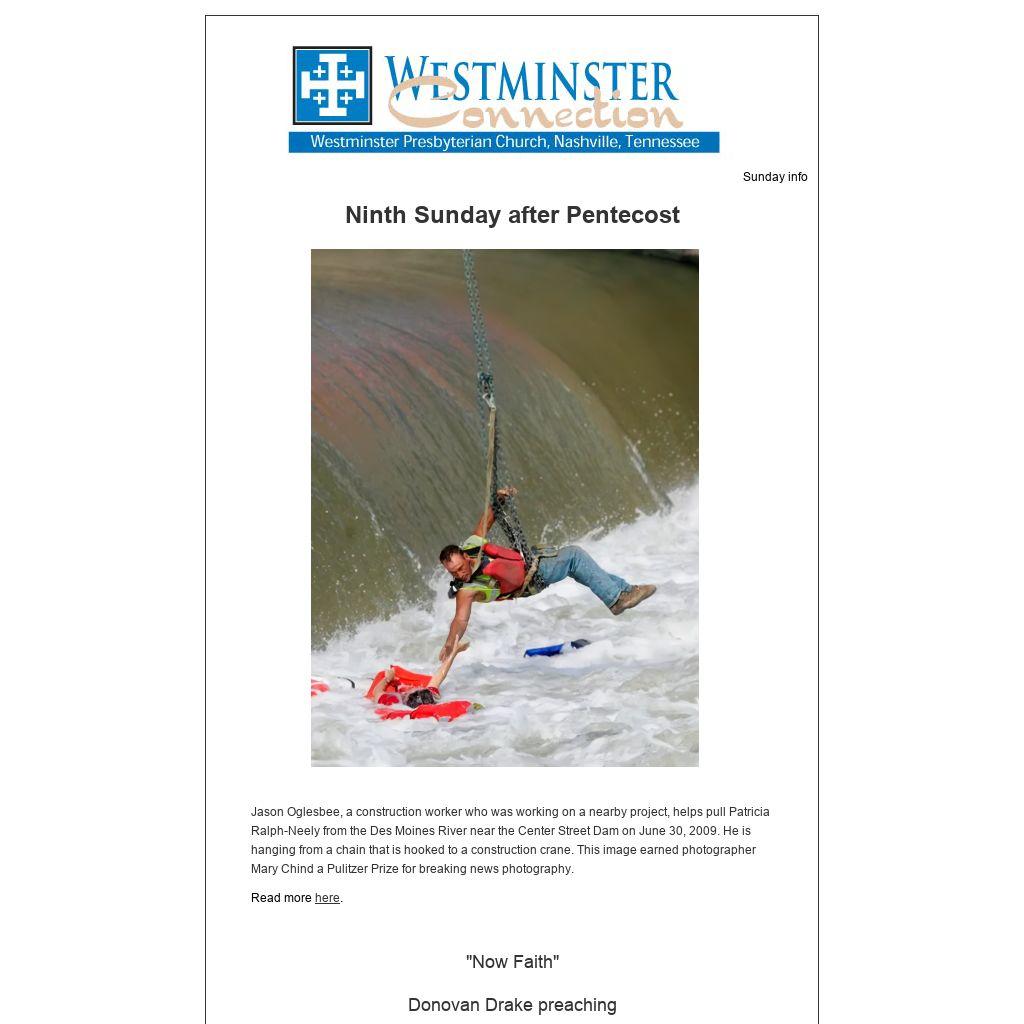 WESTMINSTER Connection
Westminster Presbyterian Church, Nashville, Tennessee

Sunday info

Ninth Sunday after Pentecost

Jason Oglesbee, a construction worker who was working on a nearby project, helps pull Patricia Ralph-Neely from the Des Moines River near the Center Street Dam on June 30, 2009. He is hanging from a chain that is hooked to a construction crane. This image earned photographer Mary Chind a Pulitzer Prize for breaking news photography.

Read more here.

"Now Faith"

Donovan Drake preaching